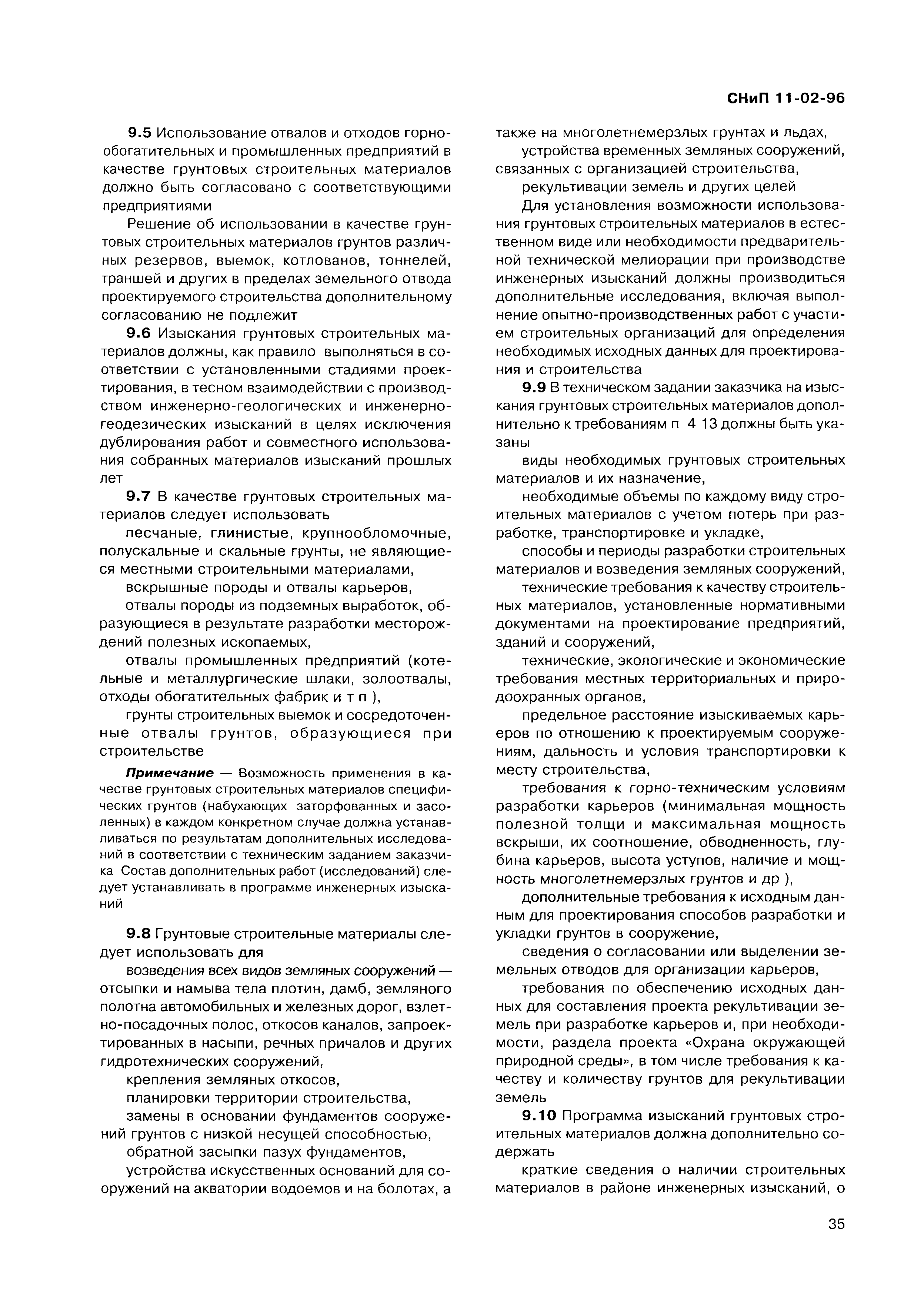 СНиП 11-02-96

9.5 Использование отвалов и отходов горнообогатительных и промышленных предприятий в качестве грунтовых строительных материалов должно быть согласовано с соответствующими предприятиями

Решение об использовании в качестве грунтовых строительных материалов грунтов различных резервов, выемок, котлованов, тоннелей, траншей и других в пределах земельного отвода проектируемого строительства дополнительному согласованию не подлежит

9.6 Изыскания грунтовых строительных материалов должны, как правило выполняться в соответствии с установленными стадиями проектирования, в тесном взаимодействии с производством инженерно-геологических и инженерно-геодезических изысканий в целях исключения дублирования работ и совместного использования собранных материалов изысканий прошлых лет

9.7 В качестве грунтовых строительных материалов следует использовать

песчаные, глинистые, крупнообломочные, полускальные и скальные грунты, не являющиеся местными строительными материалами,

вскрышные породы и отвалы карьеров,

отвалы породы из подземных выработок, образующиеся в результате разработки месторождений полезных ископаемых,

отвалы промышленных предприятий (котельные и металлургические шлаки, золоотвалы, отходы обогатительных фабрик и т п ),

грунты строительных выемок и сосредоточенные отвалы грунтов, образующиеся при строительстве

Примечание — Возможность применения в качестве грунтовых строительных материалов специфических грунтов (набухающих заторфованных и засоленных) в каждом конкретном случае должна устанавливаться по результатам дополнительных исследований в соответствии с техническим заданием заказчика Состав дополнительных работ (исследований) следует устанавливать в программе инженерных изысканий

9.8 Грунтовые строительные материалы следует использовать для

возведения всех видов земляных сооружений — отсыпки и намыва тела плотин, дамб, земляного полотна автомобильных и железных дорог, взлетно-посадочных полос, откосов каналов, запроектированных в насыпи, речных причалов и других гидротехнических сооружений,

крепления земляных откосов,

планировки территории строительства,

замены в основании фундаментов сооружений грунтов с низкой несущей способностью,

обратной засыпки пазух фундаментов,

устройства искусственных оснований для сооружений на акватории водоемов и на болотах, а также на многолетнемерзлых грунтах и льдах,

устройства временных земляных сооружений, связанных с организацией строительства,

рекультивации земель и других целей

Для установления возможности использования грунтовых строительных материалов в естественном виде или необходимости предварительной технической мелиорации при производстве инженерных изысканий должны производиться дополнительные исследования, включая выполнение опытно-производственных работ с участием строительных организаций для определения необходимых исходных данных для проектирования и строительства

9.9 В техническом задании заказчика на изыскания грунтовых строительных материалов дополнительно к требованиям п 4 13 должны быть указаны

виды необходимых грунтовых строительных материалов и их назначение,

необходимые объемы по каждому виду строительных материалов с учетом потерь при разработке, транспортировке и укладке,

способы и периоды разработки строительных материалов и возведения земляных сооружений,

технические требования к качеству строительных материалов, установленные нормативными документами на проектирование предприятий, зданий и сооружений,

технические, экологические и экономические требования местных территориальных и природоохранных органов,

предельное расстояние изыскиваемых карьеров по отношению к проектируемым сооружениям, дальность и условия транспортировки к месту строительства,

требования к горно-техническим условиям разработки карьеров (минимальная мощность полезной толщи и максимальная мощность вскрыши, их соотношение, обводненность, глубина карьеров, высота уступов, наличие и мощность многолетнемерзлых грунтов и др ),

дополнительные требования к исходным данным для проектирования способов разработки и укладки грунтов в сооружение,

сведения о согласовании или выделении земельных отводов для организации карьеров,

требования по обеспечению исходных данных для составления проекта рекультивации земель при разработке карьеров и, при необходимости, раздела проекта «Охрана окружающей природной среды», в том числе требования к качеству и количеству грунтов для рекультивации земель

9.10 Программа изысканий грунтовых строительных материалов должна дополнительно содержать

краткие сведения о наличии строительных материалов в районе инженерных изысканий, о

35